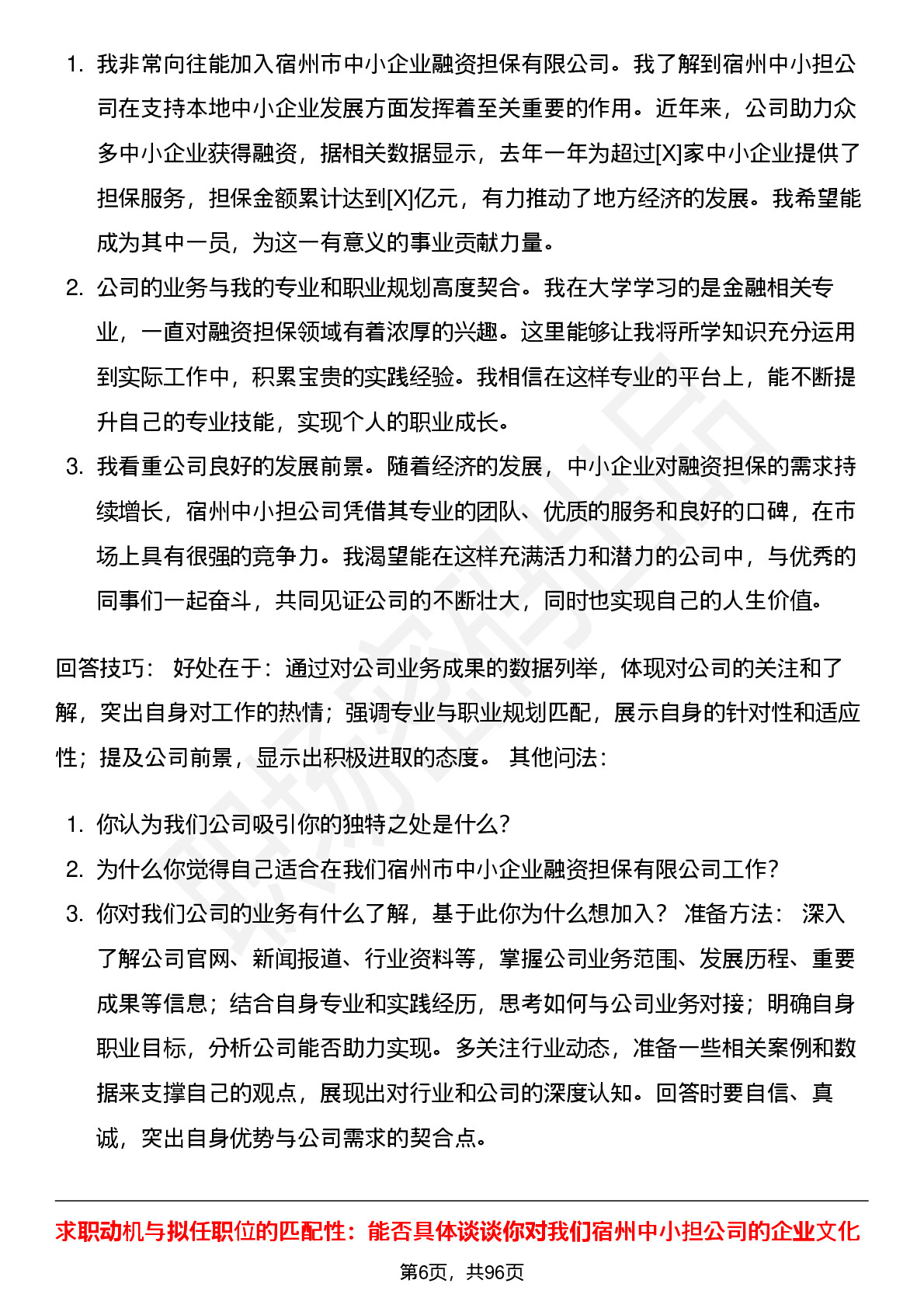 1. 我非常向往能加入宿州市中小企业融资担保有限公司。我了解到宿州中小担公司在支持本地中小企业发展方面发挥着至关重要的作用。近年来，公司助力众多中小企业获得融资，据相关数据显示，去年一年为超过[X]家中小企业提供了担保服务，担保金额累计达到[X]亿元，有力推动了地方经济的发展。我希望能成为其中一员，为这一有意义的事业贡献力量。
2. 公司的业务与我的专业和职业规划高度契合。我在大学学习的是金融相关专业，一直对融资担保领域有着浓厚的兴趣。这里能够让我将所学知识充分运用到实际工作中，积累宝贵的实践经验。我相信在这样专业的平台上，能不断提升自己的专业技能，实现个人的职业成长。
3. 我看重公司良好的发展前景。随着经济的发展，中小企业对融资担保的需求持续增长，宿州中小担公司凭借其专业的团队、优质的服务和良好的口碑，在市场上具有很强的竞争力。我渴望能在这样充满活力和潜力的公司中，与优秀的同事们一起奋斗，共同见证公司的不断壮大，同时也实现自己的人生价值。

回答技巧： 好处在于：通过对公司业务成果的数据列举，体现对公司的关注和了解，突出自身对工作的热情；强调专业与职业规划匹配，展示自身的针对性和适应性；提及公司前景，显示出积极进取的态度。 其他问法：

1. 你认为我们公司吸引你的独特之处是什么？
2. 为什么你觉得自己适合在我们宿州市中小企业融资担保有限公司工作？
3. 你对我们公司的业务有什么了解，基于此你为什么想加入？ 准备方法： 深入了解公司官网、新闻报道、行业资料等，掌握公司业务范围、发展历程、重要成果等信息；结合自身专业和实践经历，思考如何与公司业务对接；明确自身职业目标，分析公司能否助力实现。多关注行业动态，准备一些相关案例和数据来支撑自己的观点，展现出对行业和公司的深度认知。回答时要自信、真诚，突出自身优势与公司需求的契合点。

求职动机与拟任职位的匹配性：能否具体谈谈你对我们宿州中小担公司的企业文化

第6页，共96页